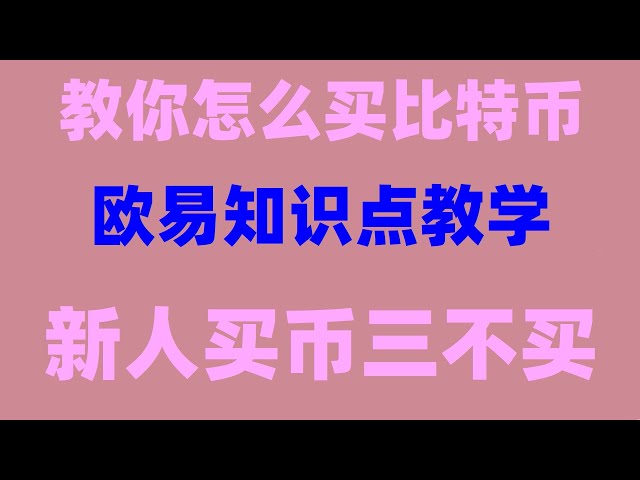 教你怎么买比特币

欧易知识点教学

新人买币三不买